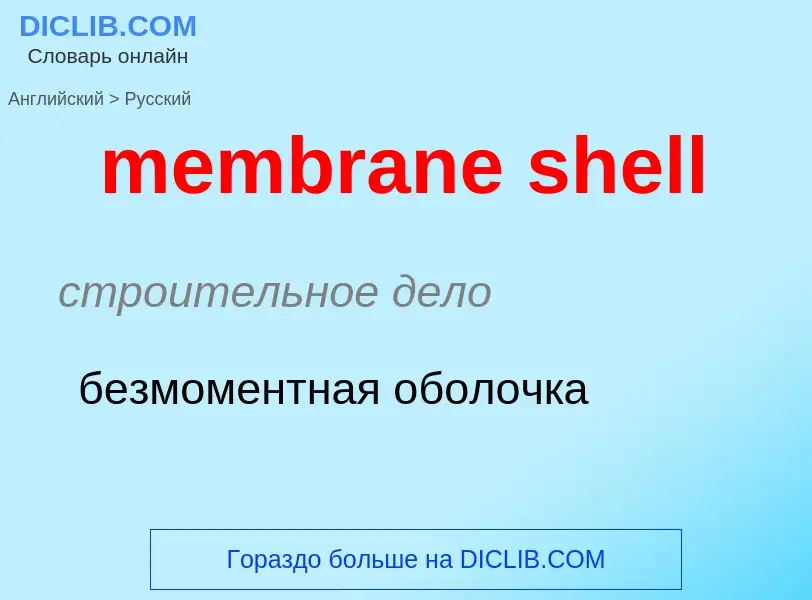 DICLIB.COM
Словарь онлайн

Английский > Русский

membrane shell

строительное дело

безмоментная оболочка

Гораздо больше на DICLIB.COM